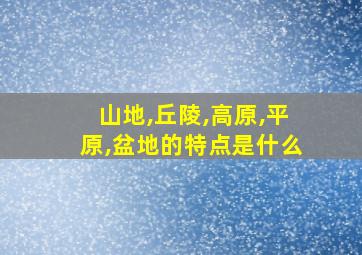 山地,丘陵,高原,平原,盆地的特点是什么